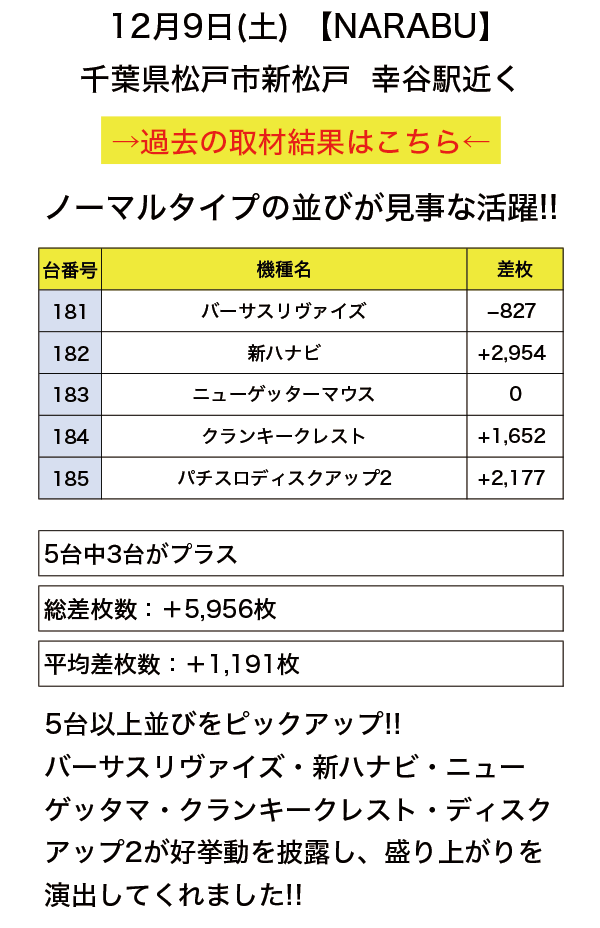 12月9日(土) 【NARABU】
千葉県松戸市新松戸 幸谷駅近く

→過去の取材結果はこちら←

ノーマルタイプの並びが見事な活躍!!

| 台番号 | 機種名 | 差枚 |
|---|---|---|
| 181 | バーサスリヴァイズ | −827 |
| 182 | 新ハナビ | +2,954 |
| 183 | ニューゲッターマウス | 0 |
| 184 | クランキークレスト | +1,652 |
| 185 | パチスロディスクアップ2 | +2,177 |

5台中3台がプラス

総差枚数：＋5,956枚

平均差枚数：＋1,191枚

5台以上並びをピックアップ!!
バーサスリヴァイズ・新ハナビ・ニューゲッタマ・クランキークレスト・ディスクアップ2が好挙動を披露し、盛り上がりを演出してくれました!!